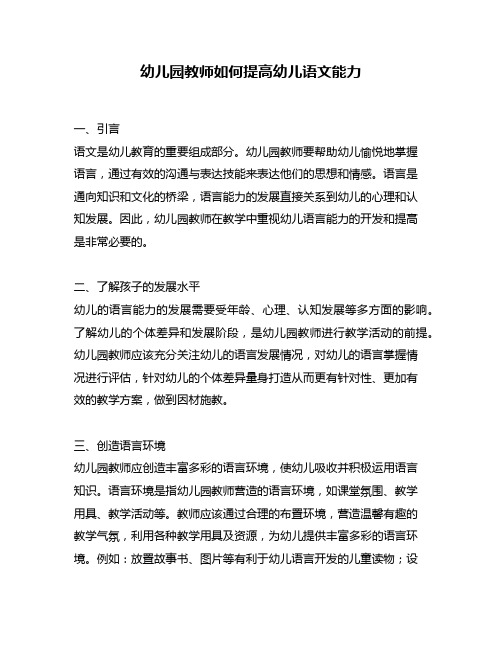 幼儿园教师如何提高幼儿语文能力

一、引言
语文是幼儿教育的重要组成部分。幼儿园教师要帮助幼儿愉悦地掌握语言，通过有效的沟通与表达技能来表达他们的思想和情感。语言是通向知识和文化的桥梁，语言能力的发展直接关系到幼儿的心理和认知发展。因此，幼儿园教师在教学中重视幼儿语言能力的开发和提高是非常必要的。

二、了解孩子的发展水平
幼儿的语言能力的发展需要受年龄、心理、认知发展等多方面的影响。了解幼儿的个体差异和发展阶段，是幼儿园教师进行教学活动的前提。幼儿园教师应该充分关注幼儿的语言发展情况，对幼儿的语言掌握情况进行评估，针对幼儿的个体差异量身打造从而更有针对性、更加有效的教学方案，做到因材施教。

三、创造语言环境
幼儿园教师应创造丰富多彩的语言环境，使幼儿吸收并积极运用语言知识。语言环境是指幼儿园教师营造的语言环境，如课堂氛围、教学用具、教学活动等。教师应该通过合理的布置环境，营造温馨有趣的教学气氛，利用各种教学用具及资源，为幼儿提供丰富多彩的语言环境。例如：放置故事书、图片等有利于幼儿语言开发的儿童读物；设